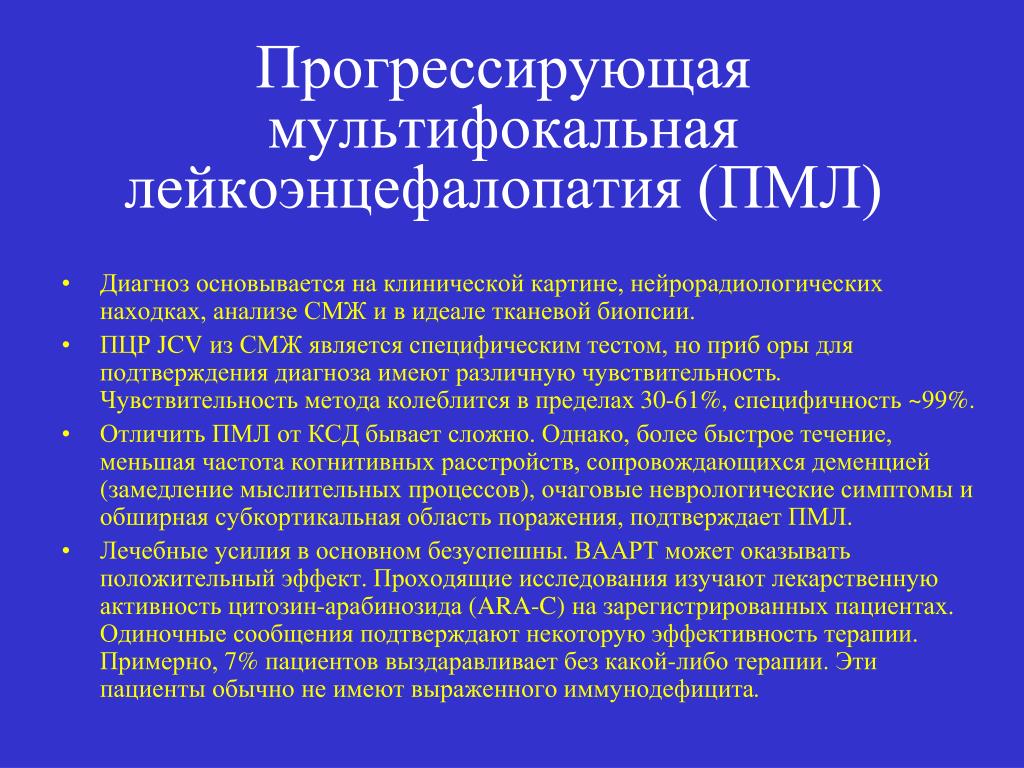 Прогрессирующая мультифокальная лейкоэнцефалопатия (ПМЛ)

• Диагноз основывается на клинической картине, нейрорадиологических находках, анализе СМЖ и в идеале тканевой биопсии.
• ПЦР JCV из СМЖ является специфическим тестом, но приб оры для подтверждения диагноза имеют различную чувствительность. Чувствительность метода колеблится в пределах 30-61%, специфичность ~99%.
• Отличить ПМЛ от КСД бывает сложно. Однако, более быстрое течение, меньшая частота когнитивных расстройств, сопровождающихся деменцией (замедление мыслительных процессов), очаговые неврологические симптомы и обширная субкортикальная область поражения, подтверждает ПМЛ.
• Лечебные усилия в основном безуспешны. ВААРТ может оказывать положительный эффект. Проходящие исследования изучают лекарственную активность цитозин-арабинозида (ARA-C) на зарегистрированных пациентах. Одиночные сообщения подтверждают некоторую эффективность терапии. Примерно, 7% пациентов выздаравливает без какой-либо терапии. Эти пациенты обычно не имеют выраженного иммунодефицита.